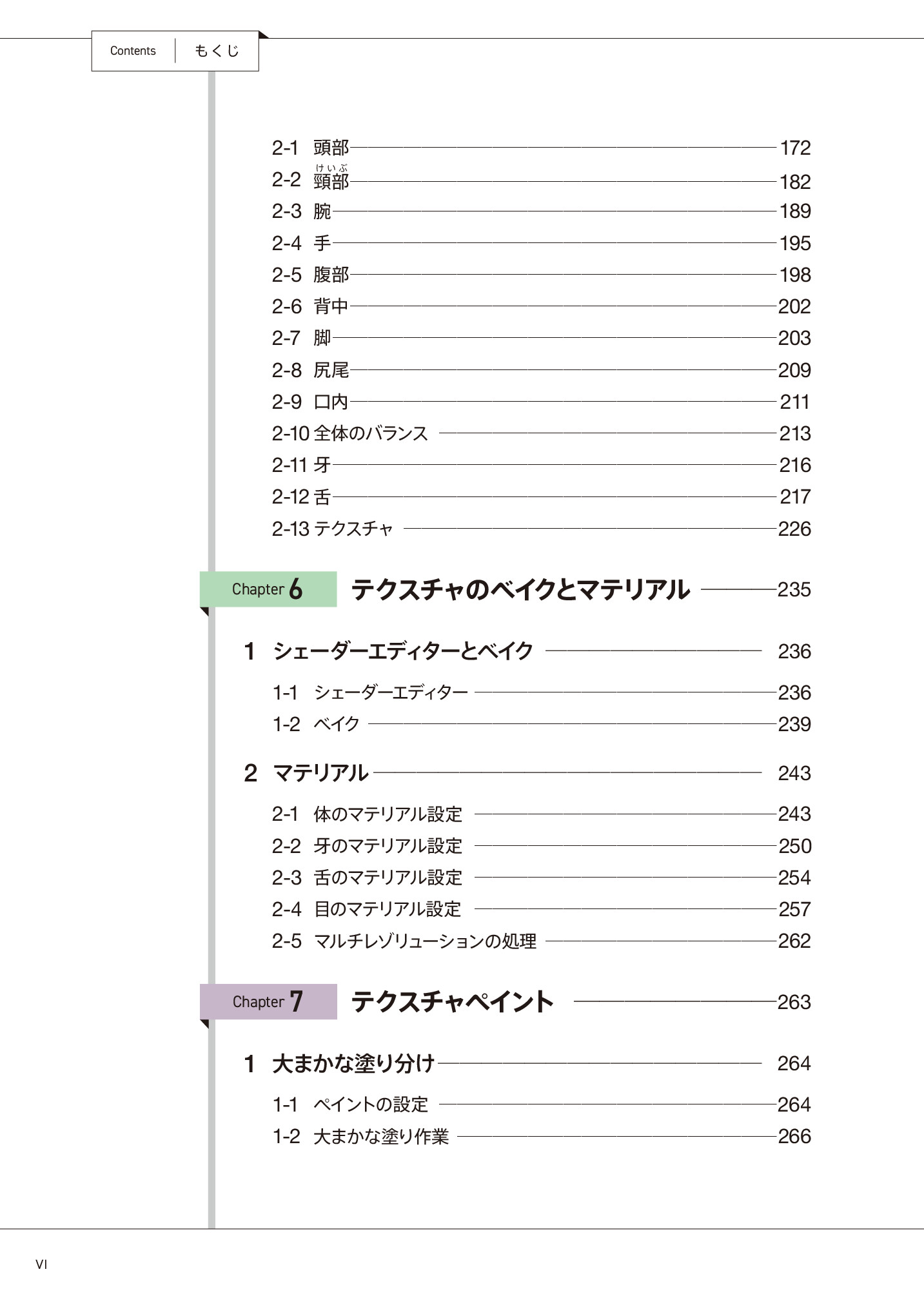 Contents もくじ

2-1 頭部 172
2-2 頸部（けいぶ） 182
2-3 腕 189
2-4 手 195
2-5 腹部 198
2-6 背中 202
2-7 脚 203
2-8 尻尾 209
2-9 口内 211
2-10 全体のバランス 213
2-11 牙 216
2-12 舌 217
2-13 テクスチャ 226

Chapter 6 テクスチャのベイクとマテリアル 235

1 シェーダーエディターとベイク 236

1-1 シェーダーエディター 236
1-2 ベイク 239

2 マテリアル 243

2-1 体のマテリアル設定 243
2-2 牙のマテリアル設定 250
2-3 舌のマテリアル設定 254
2-4 目のマテリアル設定 257
2-5 マルチレゾリューションの処理 262

Chapter 7 テクスチャペイント 263

1 大まかな塗り分け 264

1-1 ペイントの設定 264
1-2 大まかな塗り作業 266

VI